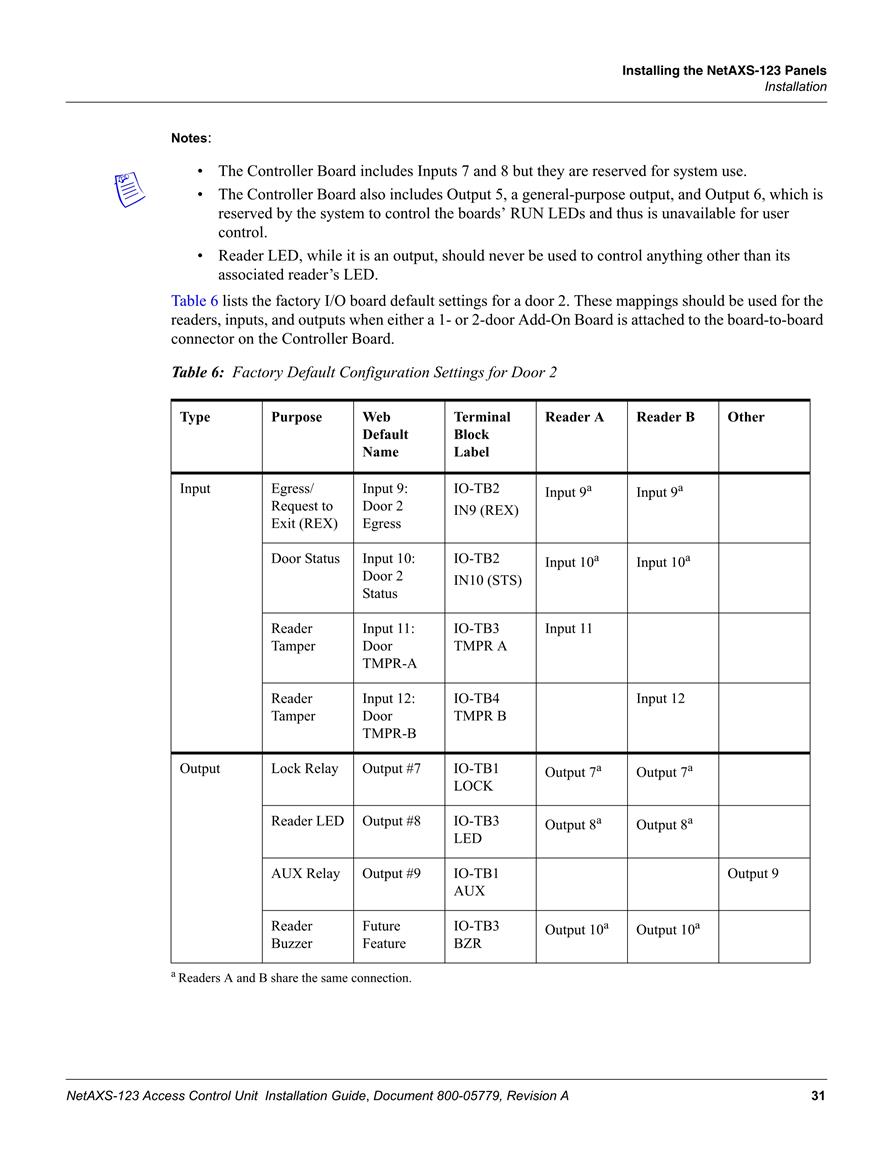 Installing the NetAXS-123 Panels
Installation

Notes:

• The Controller Board includes Inputs 7 and 8 but they are reserved for system use.
• The Controller Board also includes Output 5, a general-purpose output, and Output 6, which is reserved by the system to control the boards' RUN LEDs and thus is unavailable for user control.
• Reader LED, while it is an output, should never be used to control anything other than its associated reader's LED.

Table 6 lists the factory I/O board default settings for a door 2. These mappings should be used for the readers, inputs, and outputs when either a 1- or 2-door Add-On Board is attached to the board-to-board connector on the Controller Board.

Table 6: Factory Default Configuration Settings for Door 2

| Type | Purpose | Web Default Name | Terminal Block Label | Reader A | Reader B | Other |
|---|---|---|---|---|---|---|
| Input | Egress/ Request to Exit (REX) | Input 9: Door 2 Egress | IO-TB2 IN9 (REX) | Input 9$^a$ | Input 9$^a$ | |
| | Door Status | Input 10: Door 2 Status | IO-TB2 IN10 (STS) | Input 10$^a$ | Input 10$^a$ | |
| | Reader Tamper | Input 11: Door TMPR-A | IO-TB3 TMPR A | Input 11 | | |
| | Reader Tamper | Input 12: Door TMPR-B | IO-TB4 TMPR B | | Input 12 | |
| Output | Lock Relay | Output #7 | IO-TB1 LOCK | Output 7$^a$ | Output 7$^a$ | |
| | Reader LED | Output #8 | IO-TB3 LED | Output 8$^a$ | Output 8$^a$ | |
| | AUX Relay | Output #9 | IO-TB1 AUX | | | Output 9 |
| | Reader Buzzer | Future Feature | IO-TB3 BZR | Output 10$^a$ | Output 10$^a$ | |

$^a$ Readers A and B share the same connection.

NetAXS-123 Access Control Unit Installation Guide, Document 800-05779, Revision A 31